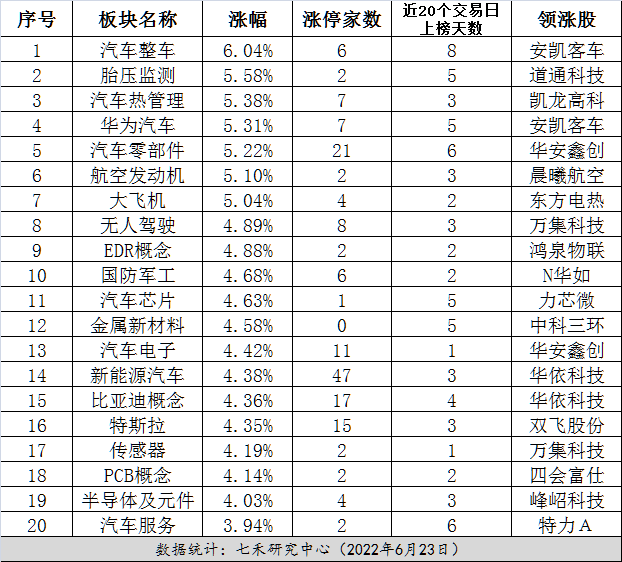 | 序号 | 板块名称 | 涨幅 | 涨停家数 | 近20个交易日上榜天数 | 领涨股 |
|---|---|---|---|---|---|
| 1 | 汽车整车 | 6.04% | 6 | 8 | 安凯客车 |
| 2 | 胎压监测 | 5.58% | 2 | 5 | 道通科技 |
| 3 | 汽车热管理 | 5.38% | 7 | 3 | 凯龙高科 |
| 4 | 华为汽车 | 5.31% | 7 | 5 | 安凯客车 |
| 5 | 汽车零部件 | 5.22% | 21 | 6 | 华安鑫创 |
| 6 | 航空发动机 | 5.10% | 2 | 3 | 晨曦航空 |
| 7 | 大飞机 | 5.04% | 4 | 2 | 东方电热 |
| 8 | 无人驾驶 | 4.89% | 8 | 3 | 万集科技 |
| 9 | EDR概念 | 4.88% | 2 | 2 | 鸿泉物联 |
| 10 | 国防军工 | 4.68% | 6 | 2 | N华如 |
| 11 | 汽车芯片 | 4.63% | 1 | 5 | 力芯微 |
| 12 | 金属新材料 | 4.58% | 0 | 5 | 中科三环 |
| 13 | 汽车电子 | 4.42% | 11 | 1 | 华安鑫创 |
| 14 | 新能源汽车 | 4.38% | 47 | 3 | 华依科技 |
| 15 | 比亚迪概念 | 4.36% | 17 | 4 | 华依科技 |
| 16 | 特斯拉 | 4.35% | 15 | 3 | 双飞股份 |
| 17 | 传感器 | 4.19% | 2 | 1 | 万集科技 |
| 18 | PCB概念 | 4.14% | 2 | 2 | 四会富仕 |
| 19 | 半导体及元件 | 4.03% | 4 | 3 | 峰岹科技 |
| 20 | 汽车服务 | 3.94% | 2 | 6 | 特力A |

数据统计：七禾研究中心（2022年6月23日）